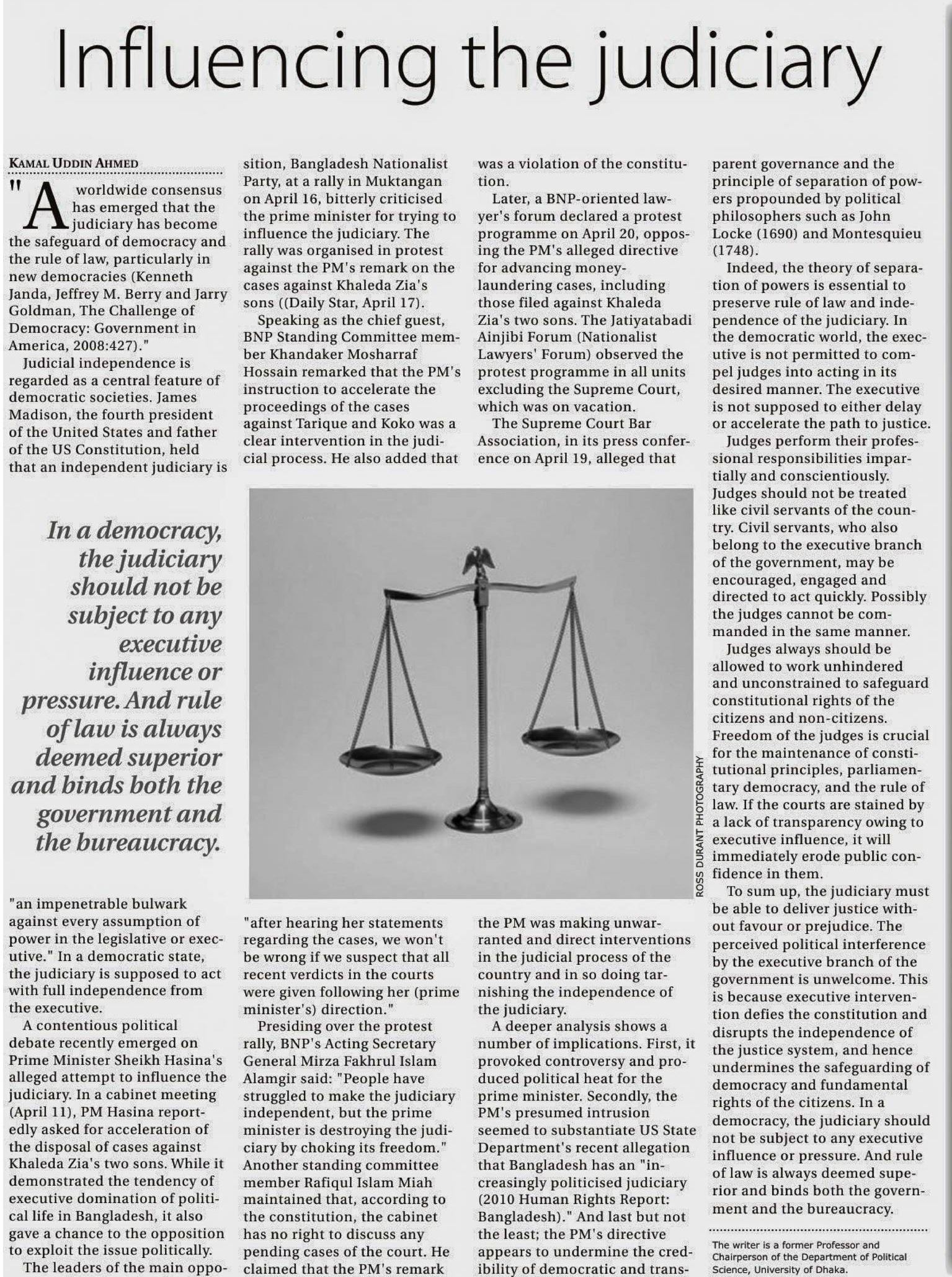 Influencing the judiciary

KAMAL UDDIN AHMED

"A worldwide consensus has emerged that the judiciary has become the safeguard of democracy and the rule of law, particularly in new democracies (Kenneth Janda, Jeffrey M. Berry and Jarry Goldman, The Challenge of Democracy: Government in America, 2008:427)."

Judicial independence is regarded as a central feature of democratic societies. James Madison, the fourth president of the United States and father of the US Constitution, held that an independent judiciary is

In a democracy, the judiciary should not be subject to any executive influence or pressure. And rule of law is always deemed superior and binds both the government and the bureaucracy.

"an impenetrable bulwark against every assumption of power in the legislative or executive." In a democratic state, the judiciary is supposed to act with full independence from the executive.

A contentious political debate recently emerged on Prime Minister Sheikh Hasina's alleged attempt to influence the judiciary. In a cabinet meeting (April 11), PM Hasina reportedly asked for acceleration of the disposal of cases against Khaleda Zia's two sons. While it demonstrated the tendency of executive domination of political life in Bangladesh, it also gave a chance to the opposition to exploit the issue politically.

The leaders of the main opposition, Bangladesh Nationalist Party, at a rally in Muktangan on April 16, bitterly criticised the prime minister for trying to influence the judiciary. The rally was organised in protest against the PM's remark on the cases against Khaleda Zia's sons ((Daily Star, April 17).

Speaking as the chief guest, BNP Standing Committee member Khandaker Mosharraf Hossain remarked that the PM's instruction to accelerate the proceedings of the cases against Tarique and Koko was a clear intervention in the judicial process. He also added that "after hearing her statements regarding the cases, we won't be wrong if we suspect that all recent verdicts in the courts were given following her (prime minister's) direction."

Presiding over the protest rally, BNP's Acting Secretary General Mirza Fakhrul Islam Alamgir said: "People have struggled to make the judiciary independent, but the prime minister is destroying the judiciary by choking its freedom." Another standing committee member Rafiqul Islam Miah maintained that, according to the constitution, the cabinet has no right to discuss any pending cases of the court. He claimed that the PM's remark was a violation of the constitution.

Later, a BNP-oriented lawyer's forum declared a protest programme on April 20, opposing the PM's alleged directive for advancing money-laundering cases, including those filed against Khaleda Zia's two sons. The Jatiyatabadi Ainjibi Forum (Nationalist Lawyers' Forum) observed the protest programme in all units excluding the Supreme Court, which was on vacation.

The Supreme Court Bar Association, in its press conference on April 19, alleged that the PM was making unwarranted and direct interventions in the judicial process of the country and in so doing tarnishing the independence of the judiciary.

A deeper analysis shows a number of implications. First, it provoked controversy and produced political heat for the prime minister. Secondly, the PM's presumed intrusion seemed to substantiate US State Department's recent allegation that Bangladesh has an "increasingly politicised judiciary (2010 Human Rights Report: Bangladesh)." And last but not the least; the PM's directive appears to undermine the credibility of democratic and transparent governance and the principle of separation of powers propounded by political philosophers such as John Locke (1690) and Montesquieu (1748).

Indeed, the theory of separation of powers is essential to preserve rule of law and independence of the judiciary. In the democratic world, the executive is not permitted to compel judges into acting in its desired manner. The executive is not supposed to either delay or accelerate the path to justice.

Judges perform their professional responsibilities impartially and conscientiously. Judges should not be treated like civil servants of the country. Civil servants, who also belong to the executive branch of the government, may be encouraged, engaged and directed to act quickly. Possibly the judges cannot be commanded in the same manner.

Judges always should be allowed to work unhindered and unconstrained to safeguard constitutional rights of the citizens and non-citizens. Freedom of the judges is crucial for the maintenance of constitutional principles, parliamentary democracy, and the rule of law. If the courts are stained by a lack of transparency owing to executive influence, it will immediately erode public confidence in them.

To sum up, the judiciary must be able to deliver justice without favour or prejudice. The perceived political interference by the executive branch of the government is unwelcome. This is because executive intervention defies the constitution and disrupts the independence of the justice system, and hence undermines the safeguarding of democracy and fundamental rights of the citizens. In a democracy, the judiciary should not be subject to any executive influence or pressure. And rule of law is always deemed superior and binds both the government and the bureaucracy.

The writer is a former Professor and Chairperson of the Department of Political Science, University of Dhaka.

ROSS DURANT PHOTOGRAPHY